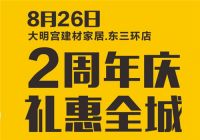 8月26日
大明宫建材家居.东三环店

2周年庆
礼惠全城